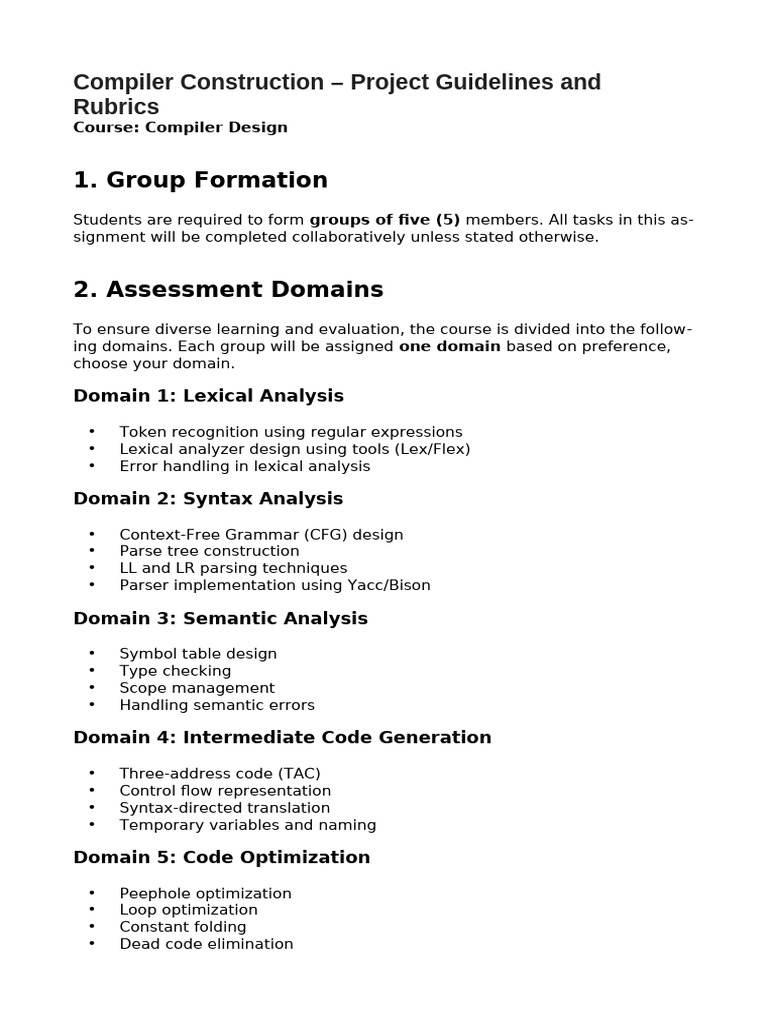 Compiler Construction – Project Guidelines and Rubrics
Course: Compiler Design

1. Group Formation

Students are required to form groups of five (5) members. All tasks in this assignment will be completed collaboratively unless stated otherwise.

2. Assessment Domains

To ensure diverse learning and evaluation, the course is divided into the following domains. Each group will be assigned one domain based on preference, choose your domain.

Domain 1: Lexical Analysis

• Token recognition using regular expressions
• Lexical analyzer design using tools (Lex/Flex)
• Error handling in lexical analysis

Domain 2: Syntax Analysis

• Context-Free Grammar (CFG) design
• Parse tree construction
• LL and LR parsing techniques
• Parser implementation using Yacc/Bison

Domain 3: Semantic Analysis

• Symbol table design
• Type checking
• Scope management
• Handling semantic errors

Domain 4: Intermediate Code Generation

• Three-address code (TAC)
• Control flow representation
• Syntax-directed translation
• Temporary variables and naming

Domain 5: Code Optimization

• Peephole optimization
• Loop optimization
• Constant folding
• Dead code elimination